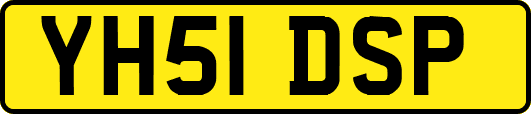 YH51 DSP